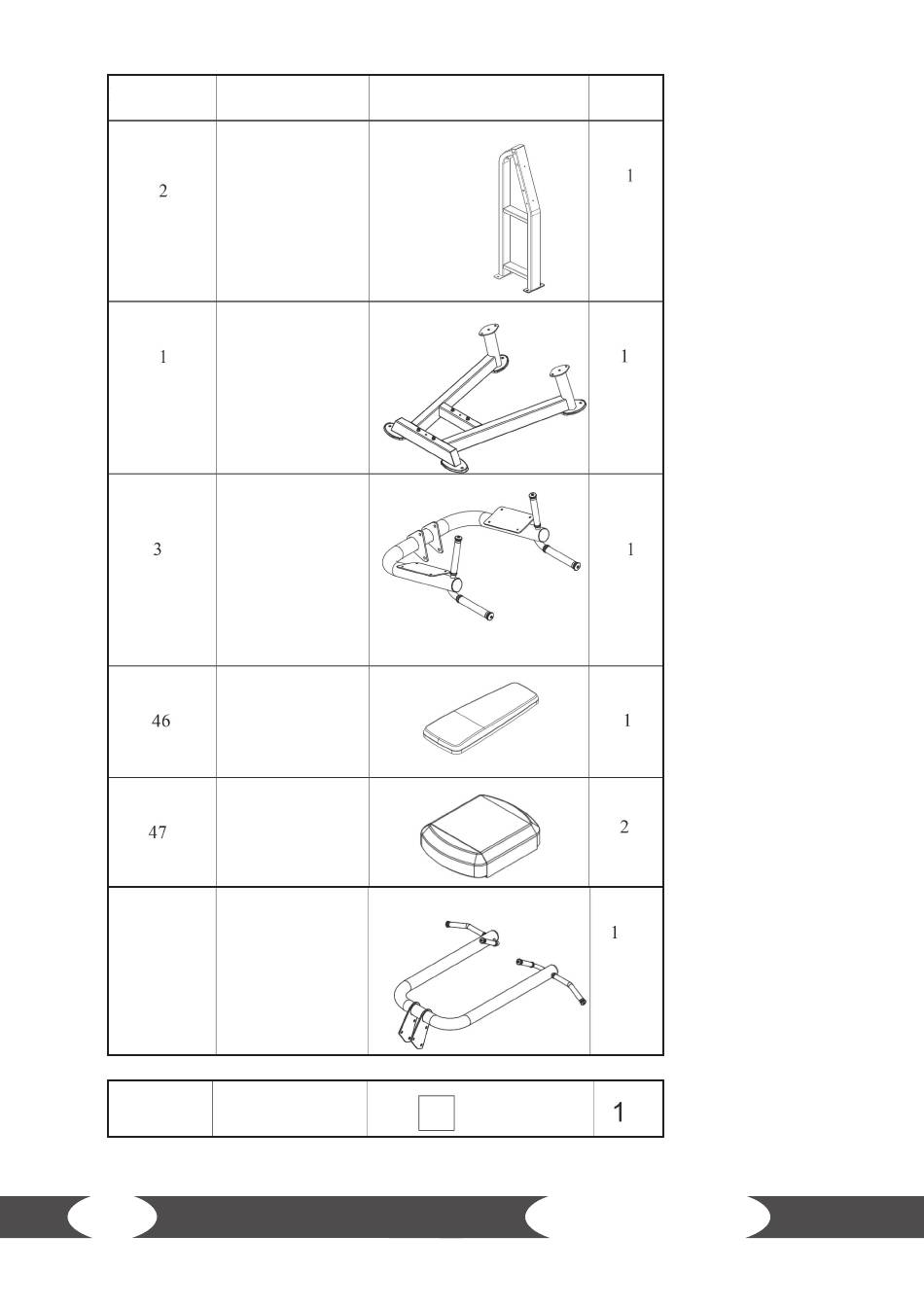 | | | | |
|---|---|---|---|
| 2 | | | 1 |
| 1 | | | 1 |
| 3 | | | 1 |
| 46 | | | 1 |
| 47 | | | 2 |
| | | | 1 |

| | | | |
|---|---|---|---|
| | | | 1 |